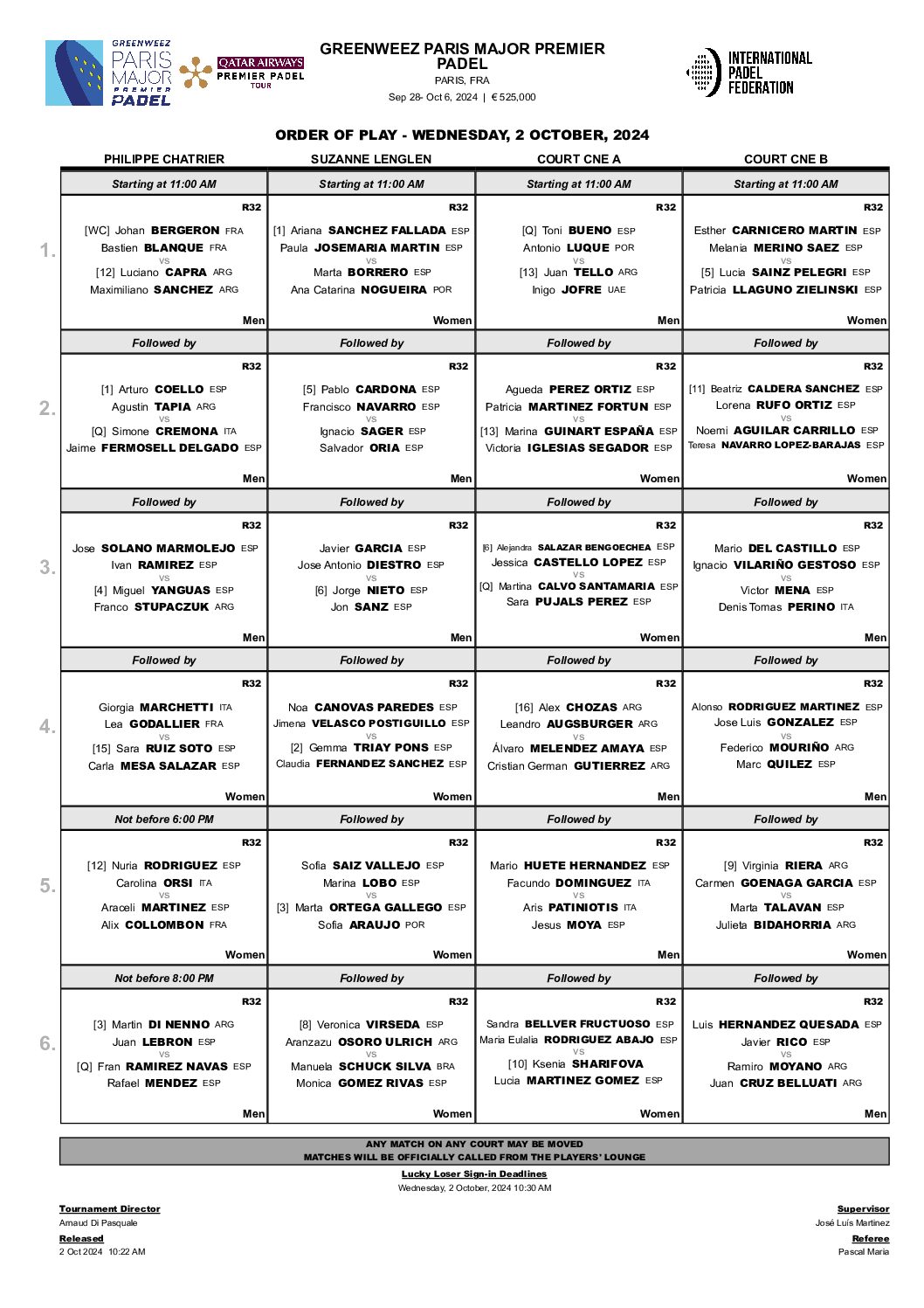 GREENWEEZ PARIS MAJOR PREMIER PADEL

QATAR AIRWAYS PREMIER PADEL TOUR

GREENWEEZ PARIS MAJOR PREMIER PADEL
PARIS, FRA
Sep 28- Oct 6, 2024 | € 525,000

INTERNATIONAL PADEL FEDERATION

ORDER OF PLAY - WEDNESDAY, 2 OCTOBER, 2024

| | PHILIPPE CHATRIER | SUZANNE LENGLEN | COURT CNE A | COURT CNE B |
|---|---|---|---|---|
| | Starting at 11:00 AM | Starting at 11:00 AM | Starting at 11:00 AM | Starting at 11:00 AM |
| 1. | R32 [WC] Johan BERGERON FRA Bastien BLANQUE FRA vs [12] Luciano CAPRA ARG Maximiliano SANCHEZ ARG Men | R32 [1] Ariana SANCHEZ FALLADA ESP Paula JOSEMARIA MARTIN ESP vs Marta BORRERO ESP Ana Catarina NOGUEIRA POR Women | R32 [Q] Toni BUENO ESP Antonio LUQUE POR vs [13] Juan TELLO ARG Inigo JOFRE UAE Men | R32 Esther CARNICERO MARTIN ESP Melania MERINO SAEZ ESP vs [5] Lucia SAINZ PELEGRI ESP Patricia LLAGUNO ZIELINSKI ESP Women |
| | Followed by | Followed by | Followed by | Followed by |
| 2. | R32 [1] Arturo COELLO ESP Agustin TAPIA ARG vs [Q] Simone CREMONA ITA Jaime FERMOSELL DELGADO ESP Men | R32 [5] Pablo CARDONA ESP Francisco NAVARRO ESP vs Ignacio SAGER ESP Salvador ORIA ESP Men | R32 Agueda PEREZ ORTIZ ESP Patricia MARTINEZ FORTUN ESP vs [13] Marina GUINART ESPAÑA ESP Victoria IGLESIAS SEGADOR ESP Women | R32 [11] Beatriz CALDERA SANCHEZ ESP Lorena RUFO ORTIZ ESP vs Noemi AGUILAR CARRILLO ESP Teresa NAVARRO LOPEZ-BARAJAS ESP Women |
| | Followed by | Followed by | Followed by | Followed by |
| 3. | R32 Jose SOLANO MARMOLEJO ESP Ivan RAMIREZ ESP vs [4] Miguel YANGUAS ESP Franco STUPACZUK ARG Men | R32 Javier GARCIA ESP Jose Antonio DIESTRO ESP vs [6] Jorge NIETO ESP Jon SANZ ESP Men | R32 [6] Alejandra SALAZAR BENGOECHEA ESP Jessica CASTELLO LOPEZ ESP vs [Q] Martina CALVO SANTAMARIA ESP Sara PUJALS PEREZ ESP Women | R32 Mario DEL CASTILLO ESP Ignacio VILARIÑO GESTOSO ESP vs Victor MENA ESP Denis Tomas PERINO ITA Men |
| | Followed by | Followed by | Followed by | Followed by |
| 4. | R32 Giorgia MARCHETTI ITA Lea GODALLIER FRA vs [15] Sara RUIZ SOTO ESP Carla MESA SALAZAR ESP Women | R32 Noa CANOVAS PAREDES ESP Jimena VELASCO POSTIGUILLO ESP vs [2] Gemma TRIAY PONS ESP Claudia FERNANDEZ SANCHEZ ESP Women | R32 [16] Alex CHOZAS ARG Leandro AUGSBURGER ARG vs Álvaro MELENDEZ AMAYA ESP Cristian German GUTIERREZ ARG Men | R32 Alonso RODRIGUEZ MARTINEZ ESP Jose Luis GONZALEZ ESP vs Federico MOURIÑO ARG Marc QUILEZ ESP Men |
| | Not before 6:00 PM | Followed by | Followed by | Followed by |
| 5. | R32 [12] Nuria RODRIGUEZ ESP Carolina ORSI ITA vs Araceli MARTINEZ ESP Alix COLLOMBON FRA Women | R32 Sofia SAIZ VALLEJO ESP Marina LOBO ESP vs [3] Marta ORTEGA GALLEGO ESP Sofia ARAUJO POR Women | R32 Mario HUETE HERNANDEZ ESP Facundo DOMINGUEZ ITA vs Aris PATINIOTIS ITA Jesus MOYA ESP Men | R32 [9] Virginia RIERA ARG Carmen GOENAGA GARCIA ESP vs Marta TALAVAN ESP Julieta BIDAHORRIA ARG Women |
| | Not before 8:00 PM | Followed by | Followed by | Followed by |
| 6. | R32 [3] Martin DI NENNO ARG Juan LEBRON ESP vs [Q] Fran RAMIREZ NAVAS ESP Rafael MENDEZ ESP Men | R32 [8] Veronica VIRSEDA ESP Aranzazu OSORO ULRICH ARG vs Manuela SCHUCK SILVA BRA Monica GOMEZ RIVAS ESP Women | R32 Sandra BELLVER FRUCTUOSO ESP Maria Eulalia RODRIGUEZ ABAJO ESP vs [10] Ksenia SHARIFOVA Lucia MARTINEZ GOMEZ ESP Women | R32 Luis HERNANDEZ QUESADA ESP Javier RICO ESP vs Ramiro MOYANO ARG Juan CRUZ BELLUATI ARG Men |

ANY MATCH ON ANY COURT MAY BE MOVED
MATCHES WILL BE OFFICIALLY CALLED FROM THE PLAYERS' LOUNGE

Lucky Loser Sign-in Deadlines
Wednesday, 2 October, 2024 10:30 AM

Tournament Director
Arnaud Di Pasquale

Released
2 Oct 2024 10:22 AM

Supervisor
José Luís Martinez

Referee
Pascal Maria